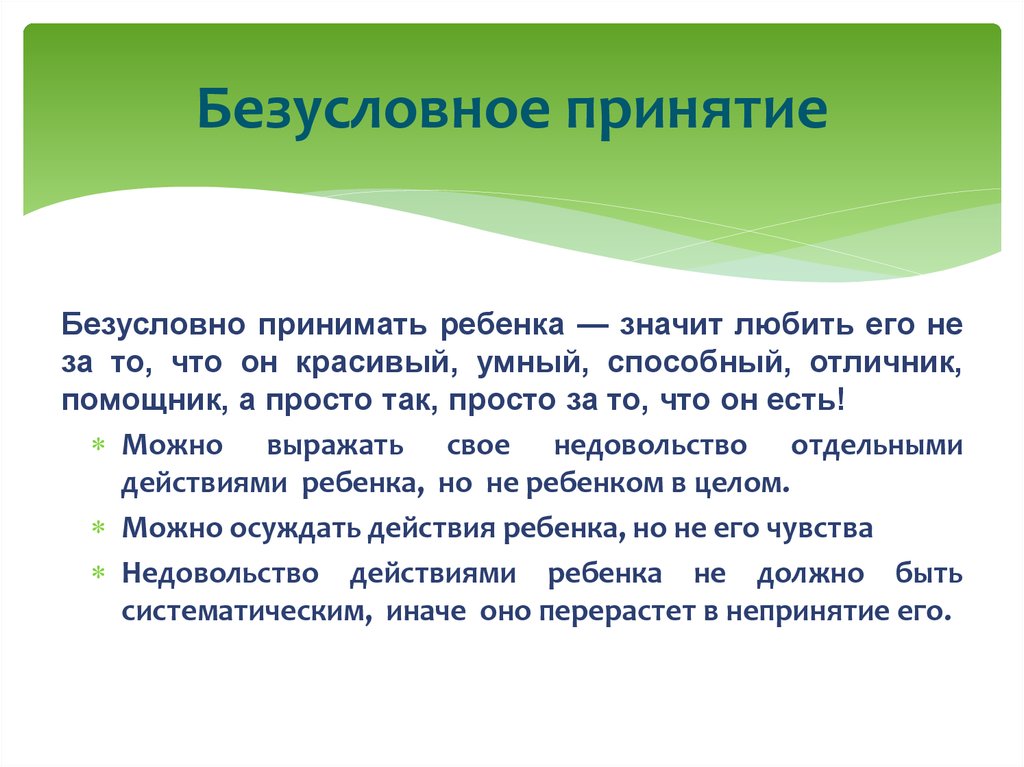 Безусловное принятие

Безусловно принимать ребенка — значит любить его не за то, что он красивый, умный, способный, отличник, помощник, а просто так, просто за то, что он есть!

Можно выражать свое недовольство отдельными действиями ребенка, но не ребенком в целом.

Можно осуждать действия ребенка, но не его чувства

Недовольство действиями ребенка не должно быть систематическим, иначе оно перерастет в непринятие его.